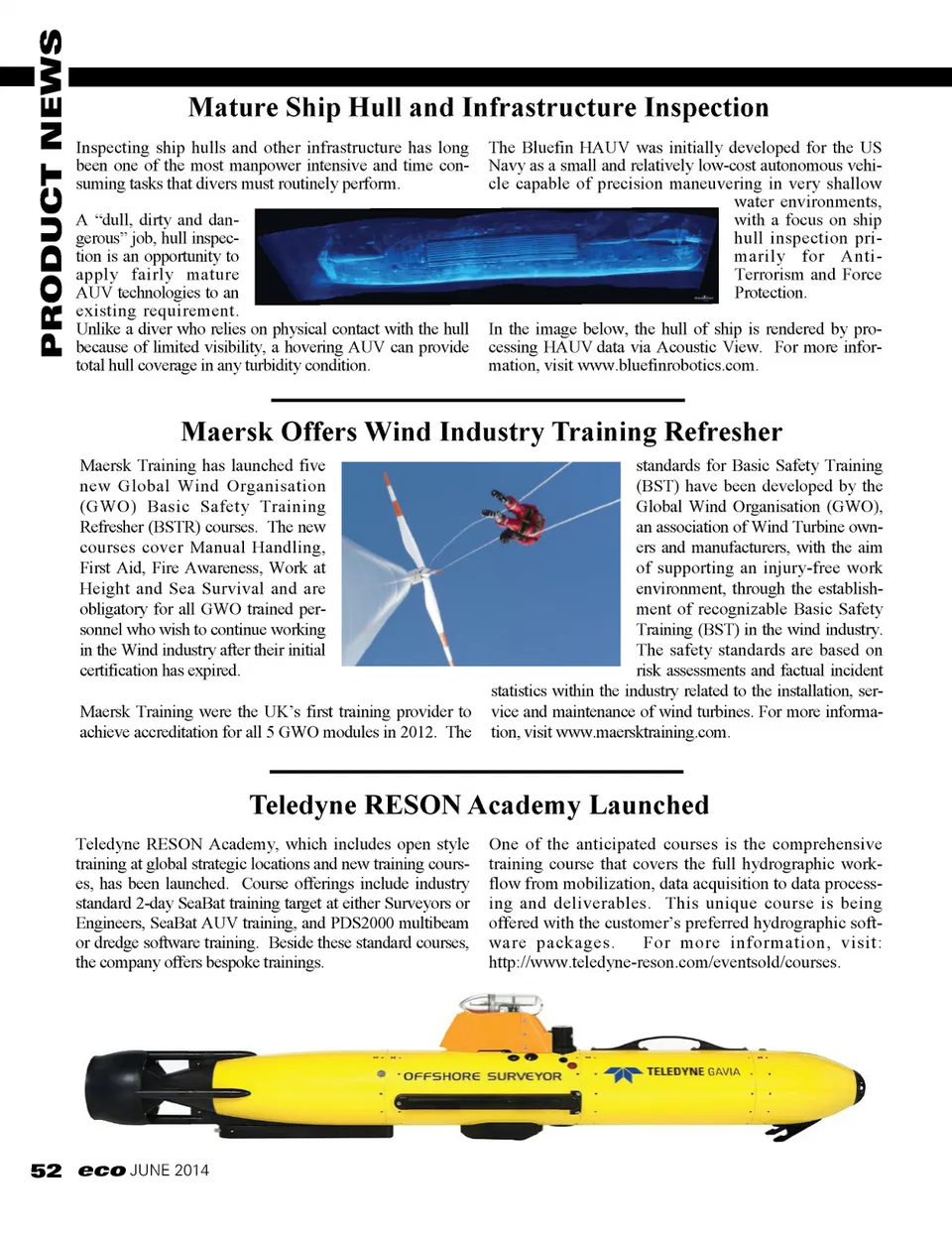 PRODUCT NEWS

Mature Ship Hull and Infrastructure Inspection

Inspecting ship hulls and other infrastructure has long been one of the most manpower intensive and time consuming tasks that divers must routinely perform.

A "dull, dirty and dangerous" job, hull inspection is an opportunity to apply fairly mature AUV technologies to an existing requirement.

Unlike a diver who relies on physical contact with the hull because of limited visibility, a hovering AUV can provide total hull coverage in any turbidity condition.

The Bluefin HAUV was initially developed for the US Navy as a small and relatively low-cost autonomous vehicle capable of precision maneuvering in very shallow water environments, with a focus on ship hull inspection primarily for Anti-Terrorism and Force Protection.

In the image below, the hull of ship is rendered by processing HAUV data via Acoustic View. For more information, visit www.bluefinrobotics.com.

Maersk Offers Wind Industry Training Refresher

Maersk Training has launched five new Global Wind Organisation (GWO) Basic Safety Training Refresher (BSTR) courses. The new courses cover Manual Handling, First Aid, Fire Awareness, Work at Height and Sea Survival and are obligatory for all GWO trained personnel who wish to continue working in the Wind industry after their initial certification has expired.

Maersk Training were the UK's first training provider to achieve accreditation for all 5 GWO modules in 2012. The standards for Basic Safety Training (BST) have been developed by the Global Wind Organisation (GWO), an association of Wind Turbine owners and manufacturers, with the aim of supporting an injury-free work environment, through the establishment of recognizable Basic Safety Training (BST) in the wind industry. The safety standards are based on risk assessments and factual incident statistics within the industry related to the installation, service and maintenance of wind turbines. For more information, visit www.maersktraining.com.

Teledyne RESON Academy Launched

Teledyne RESON Academy, which includes open style training at global strategic locations and new training courses, has been launched. Course offerings include industry standard 2-day SeaBat training target at either Surveyors or Engineers, SeaBat AUV training, and PDS2000 multibeam or dredge software training. Beside these standard courses, the company offers bespoke trainings.

One of the anticipated courses is the comprehensive training course that covers the full hydrographic workflow from mobilization, data acquisition to data processing and deliverables. This unique course is being offered with the customer's preferred hydrographic software packages. For more information, visit: http://www.teledyne-reson.com/eventsold/courses.

OFFSHORE SURVEYOR
TELEDYNE GAVIA

52 eco JUNE 2014